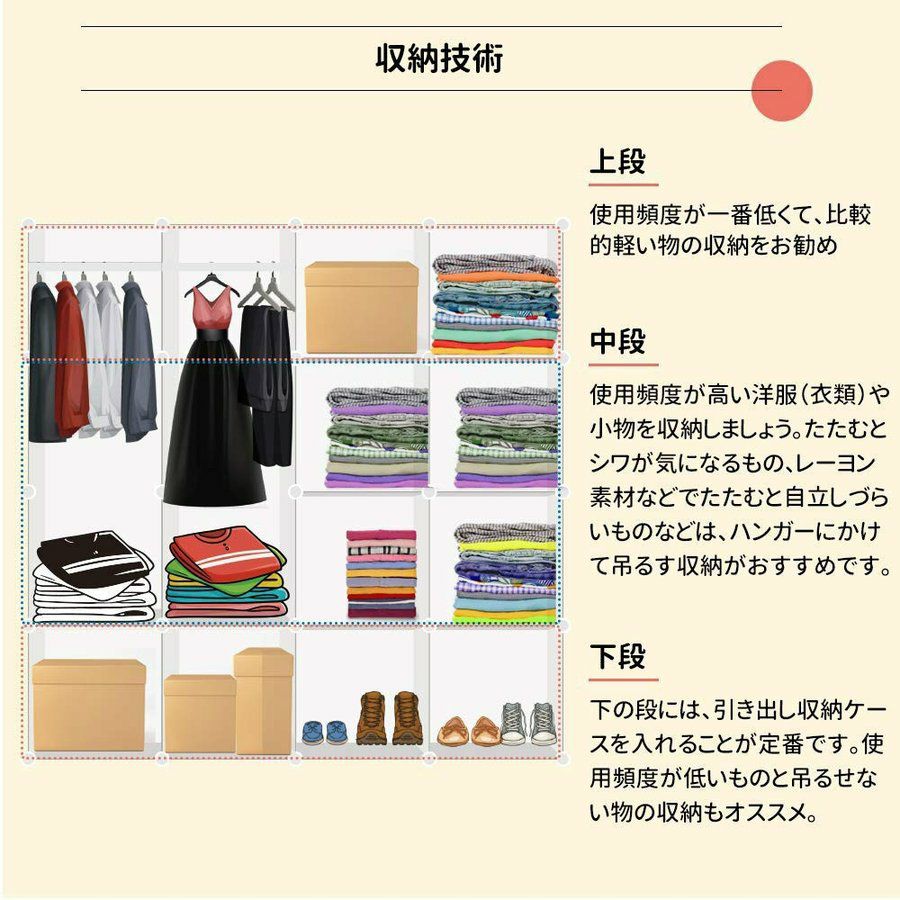 収納技術

上段

使用頻度が一番低くて、比較的軽い物の収納をお勧め

中段

使用頻度が高い洋服（衣類）や小物を収納しましょう。たたむとシワが気になるもの、レーヨン素材などでたたむと自立しづらいものなどは、ハンガーにかけて吊るす収納がおすすめです。

下段

下の段には、引き出し収納ケースを入れることが定番です。使用頻度が低いものと吊るせない物の収納もオススメ。